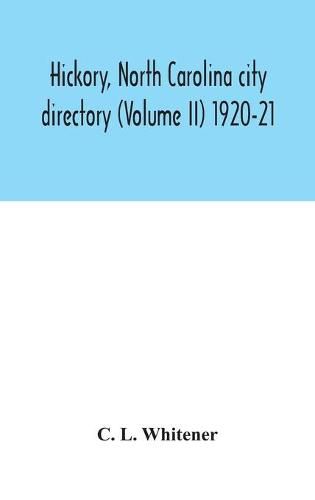 Hickory, North Carolina city directory (Volume II) 1920-21

C. L. Whitener